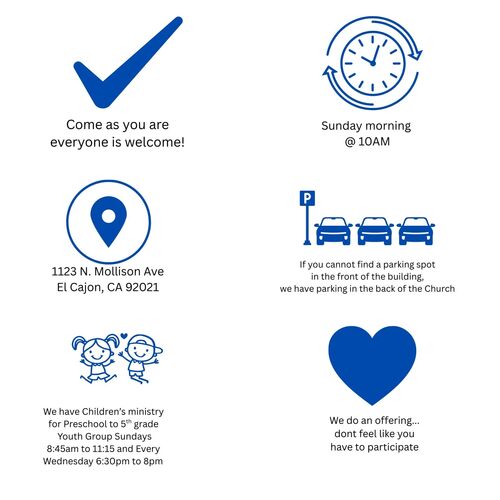 Come as you are everyone is welcome!

Sunday morning @ 10AM

1123 N. Mollison Ave El Cajon, CA 92021

P

If you cannot find a parking spot in the front of the building, we have parking in the back of the Church

We have Children's ministry for Preschool to 5$^{th}$ grade Youth Group Sundays 8:45am to 11:15 and Every Wednesday 6:30pm to 8pm

We do an offering... dont feel like you have to participate